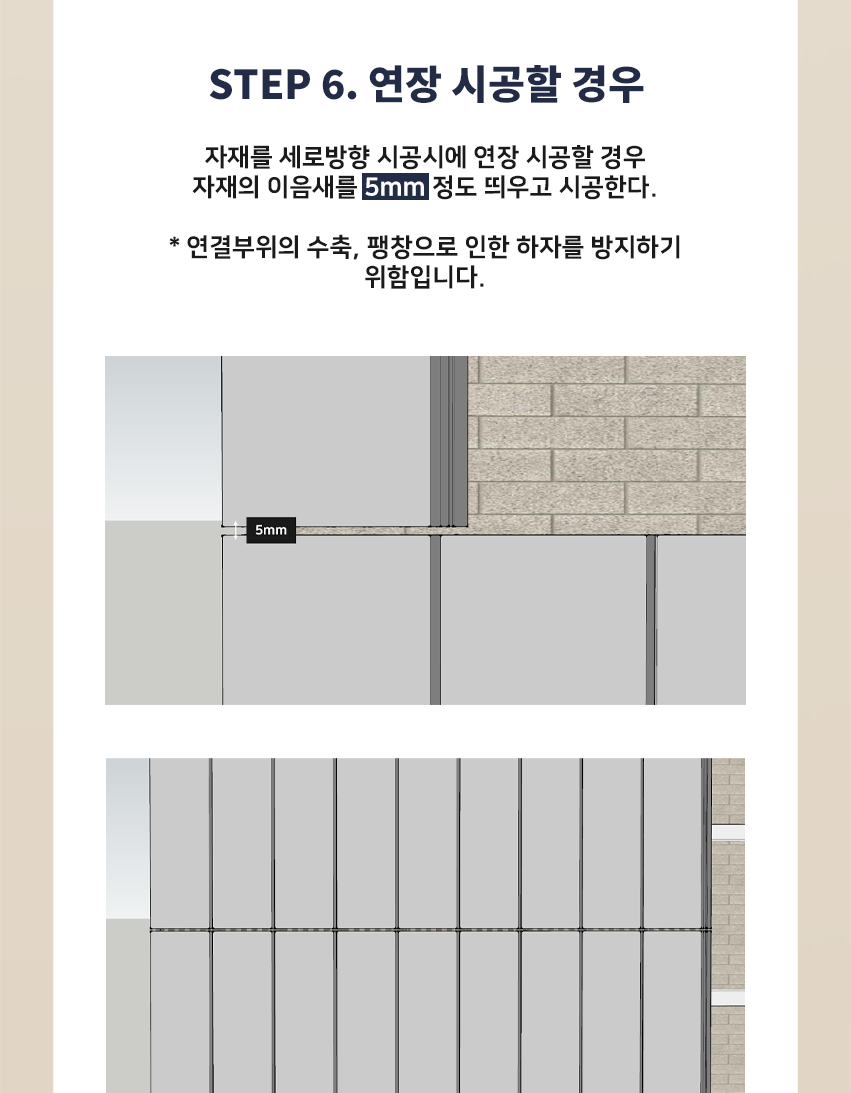 STEP 6. 연장 시공할 경우

자재를 세로방향 시공시에 연장 시공할 경우 자재의 이음새를 5mm 정도 띄우고 시공한다.

* 연결부위의 수축, 팽창으로 인한 하자를 방지하기 위함입니다.

5mm